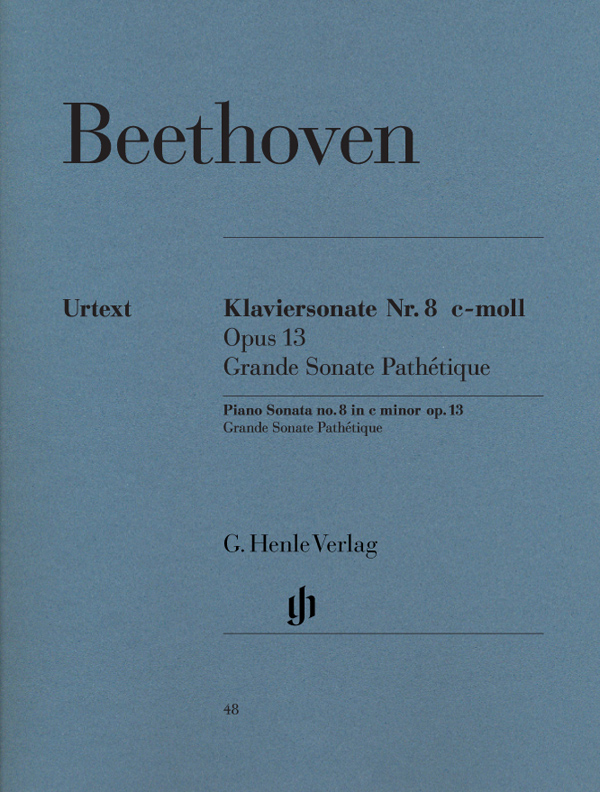 Beethoven

Urtext

Klaviersonate Nr. 8 c-moll
Opus 13
Grande Sonate Pathétique

Piano Sonata no. 8 in c minor op. 13
Grande Sonate Pathétique

G. Henle Verlag

gh

48